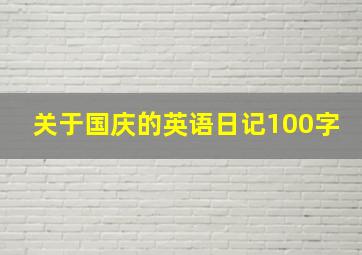 关于国庆的英语日记100字